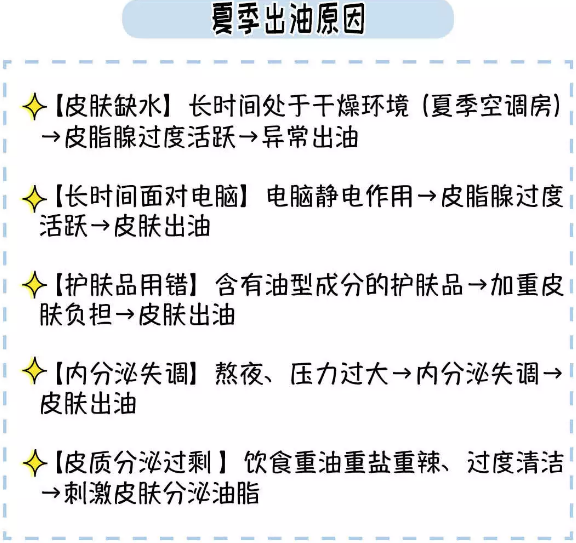 夏季出油原因

【皮肤缺水】长时间处于干燥环境（夏季空调房）→皮脂腺过度活跃→异常出油

【长时间面对电脑】电脑静电作用→皮脂腺过度活跃→皮肤出油

【护肤品用错】含有油型成分的护肤品→加重皮肤负担→皮肤出油

【内分泌失调】熬夜、压力过大→内分泌失调→皮肤出油

【皮质分泌过剩】饮食重油重盐重辣、过度清洁→刺激皮肤分泌油脂